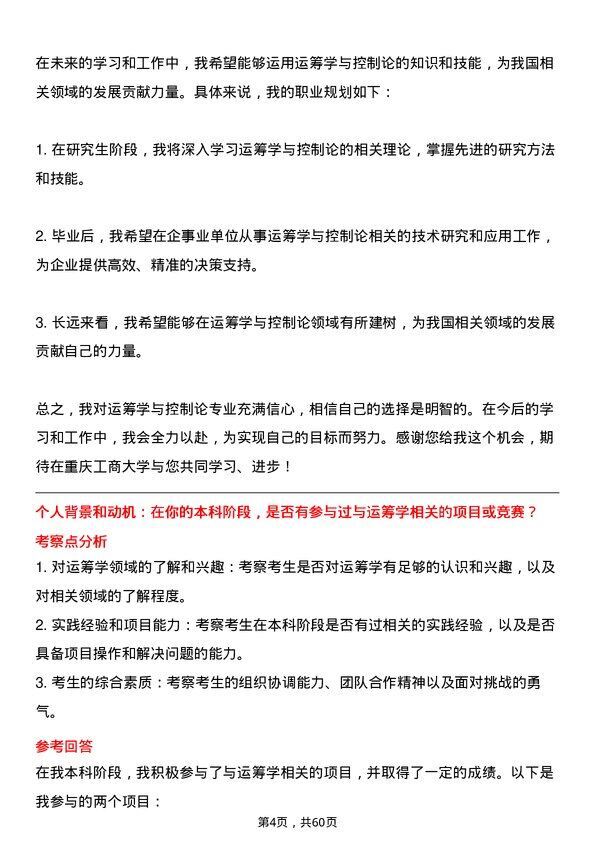 在未来的学习和工作中，我希望能够运用运筹学与控制论的知识和技能，为我国相关领域的发展贡献力量。具体来说，我的职业规划如下：

1. 在研究生阶段，我将深入学习运筹学与控制论的相关理论，掌握先进的研究方法和技能。

2. 毕业后，我希望在企事业单位从事运筹学与控制论相关的技术研究和应用工作，为企业提供高效、精准的决策支持。

3. 长远来看，我希望能够在运筹学与控制论领域有所建树，为我国相关领域的发展贡献自己的力量。

总之，我对运筹学与控制论专业充满信心，相信自己的选择是明智的。在今后的学习和工作中，我会全力以赴，为实现自己的目标而努力。感谢您给我这个机会，期待在重庆工商大学与您共同学习、进步！

个人背景和动机：在你的本科阶段，是否有参与过与运筹学相关的项目或竞赛？

考察点分析

1. 对运筹学领域的了解和兴趣：考察考生是否对运筹学有足够的认识和兴趣，以及对相关领域的了解程度。

2. 实践经验和项目能力：考察考生在本科阶段是否有过相关的实践经验，以及是否具备项目操作和解决问题的能力。

3. 考生的综合素质：考察考生的组织协调能力、团队合作精神以及面对挑战的勇气。

参考回答

在我本科阶段，我积极参与了与运筹学相关的项目，并取得了一定的成绩。以下是我参与的两个项目：

第4页，共60页